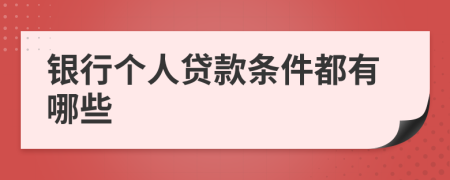 银行个人贷款条件都有哪些